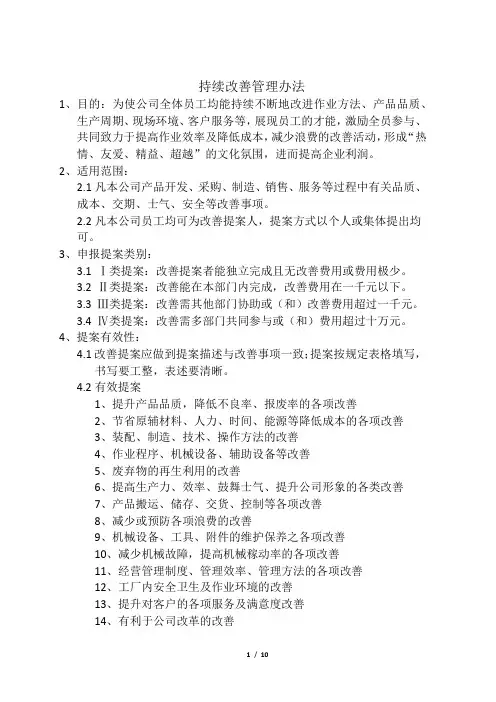 持续改善管理办法

1、目的：为使公司全体员工均能持续不断地改进作业方法、产品品质、生产周期、现场环境、客户服务等，展现员工的才能，激励全员参与、共同致力于提高作业效率及降低成本，减少浪费的改善活动，形成“热情、友爱、精益、超越”的文化氛围，进而提高企业利润。

2、适用范围：

2.1 凡本公司产品开发、采购、制造、销售、服务等过程中有关品质、成本、交期、士气、安全等改善事项。

2.2 凡本公司员工均可为改善提案人，提案方式以个人或集体提出均可。

3、申报提案类别：

3.1 Ⅰ类提案：改善提案者能独立完成且无改善费用或费用极少。

3.2 Ⅱ类提案：改善能在本部门内完成，改善费用在一千元以下。

3.3 Ⅲ类提案：改善需其他部门协助或（和）改善费用超过一千元。

3.4 Ⅳ类提案：改善需多部门共同参与或（和）费用超过十万元。

4、提案有效性：

4.1 改善提案应做到提案描述与改善事项一致；提案按规定表格填写，书写要工整，表述要清晰。

4.2 有效提案

1、提升产品品质，降低不良率、报废率的各项改善

2、节省原辅材料、人力、时间、能源等降低成本的各项改善

3、装配、制造、技术、操作方法的改善

4、作业程序、机械设备、辅助设备等改善

5、废弃物的再生利用的改善

6、提高生产力、效率、鼓舞士气、提升公司形象的各类改善

7、产品搬运、储存、交货、控制等各项改善

8、减少或预防各项浪费的改善

9、机械设备、工具、附件的维护保养之各项改善

10、减少机械故障，提高机械稼动率的各项改善

11、经营管理制度、管理效率、管理方法的各项改善

12、工厂内安全卫生及作业环境的改善

13、提升对客户的各项服务及满意度改善

14、有利于公司改革的改善

1 / 10